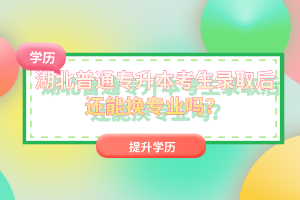 学历

湖北普通专升本考生录取后还能换专业吗？

提升学历